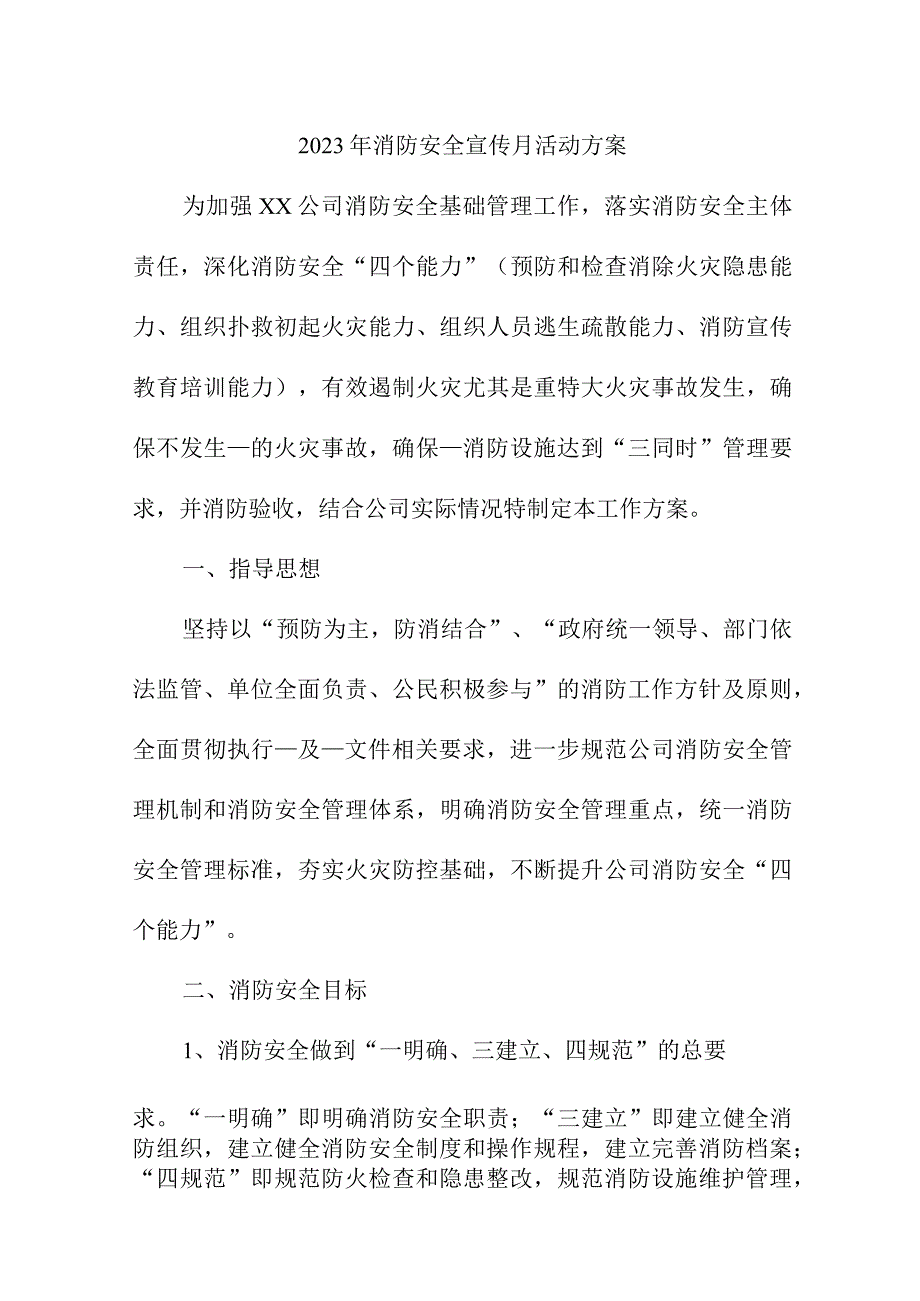 2023年消防安全宣传月活动方案

为加强XX公司消防安全基础管理工作，落实消防安全主体责任，深化消防安全“四个能力”（预防和检查消除火灾隐患能力、组织扑救初起火灾能力、组织人员逃生疏散能力、消防宣传教育培训能力），有效遏制火灾尤其是重特大火灾事故发生，确保不发生—的火灾事故，确保—消防设施达到“三同时”管理要求，并消防验收，结合公司实际情况特制定本工作方案。

一、指导思想

坚持以“预防为主，防消结合”、“政府统一领导、部门依法监管、单位全面负责、公民积极参与”的消防工作方针及原则，全面贯彻执行—及—文件相关要求，进一步规范公司消防安全管理机制和消防安全管理体系，明确消防安全管理重点，统一消防安全管理标准，夯实火灾防控基础，不断提升公司消防安全“四个能力”。

二、消防安全目标

1、消防安全做到“一明确、三建立、四规范”的总要求。“一明确”即明确消防安全职责；“三建立”即建立健全消防组织，建立健全消防安全制度和操作规程，建立完善消防档案；“四规范”即规范防火检查和隐患整改，规范消防设施维护管理，